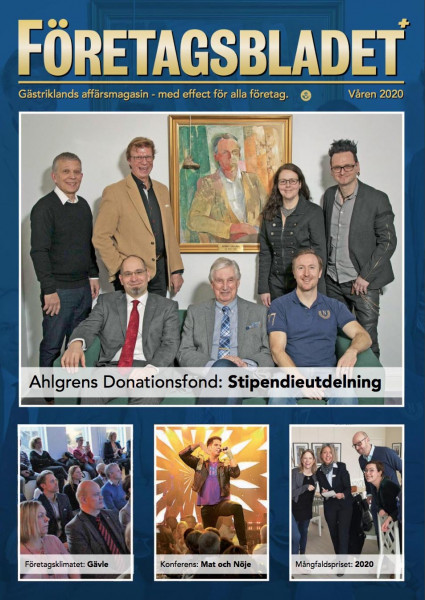 FÖRETAGSBLADET+

Gästriklands affärsmagasin - med effect för alla företag.

Våren 2020

Ahlgrens Donationsfond: Stipendieutdelning

Företagsklimatet: Gävle

Konferens: Mat och Nöje

Mångfaldspriset: 2020